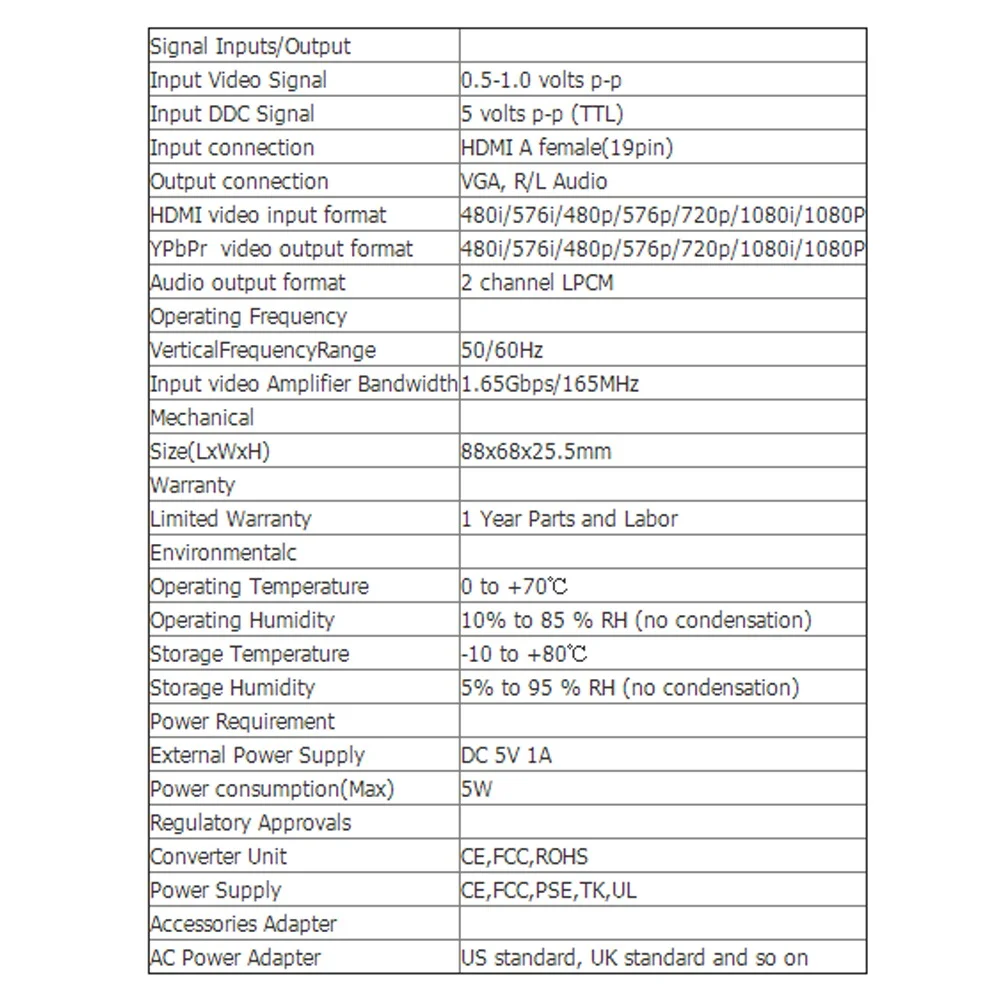 | Signal Inputs/Output | |
|---|---|
| Input Video Signal | 0.5-1.0 volts p-p |
| Input DDC Signal | 5 volts p-p (TTL) |
| Input connection | HDMI A female(19pin) |
| Output connection | VGA, R/L Audio |
| HDMI video input format | 480i/576i/480p/576p/720p/1080i/1080P |
| YPbPr video output format | 480i/576i/480p/576p/720p/1080i/1080P |
| Audio output format | 2 channel LPCM |
| Operating Frequency | |
| VerticalFrequencyRange | 50/60Hz |
| Input video Amplifier Bandwidth | 1.65Gbps/165MHz |
| Mechanical | |
| Size(LxWxH) | 88x68x25.5mm |
| Warranty | |
| Limited Warranty | 1 Year Parts and Labor |
| Environmentalc | |
| Operating Temperature | 0 to +70℃ |
| Operating Humidity | 10% to 85 % RH (no condensation) |
| Storage Temperature | -10 to +80℃ |
| Storage Humidity | 5% to 95 % RH (no condensation) |
| Power Requirement | |
| External Power Supply | DC 5V 1A |
| Power consumption(Max) | 5W |
| Regulatory Approvals | |
| Converter Unit | CE,FCC,ROHS |
| Power Supply | CE,FCC,PSE,TK,UL |
| Accessories Adapter | |
| AC Power Adapter | US standard, UK standard and so on |